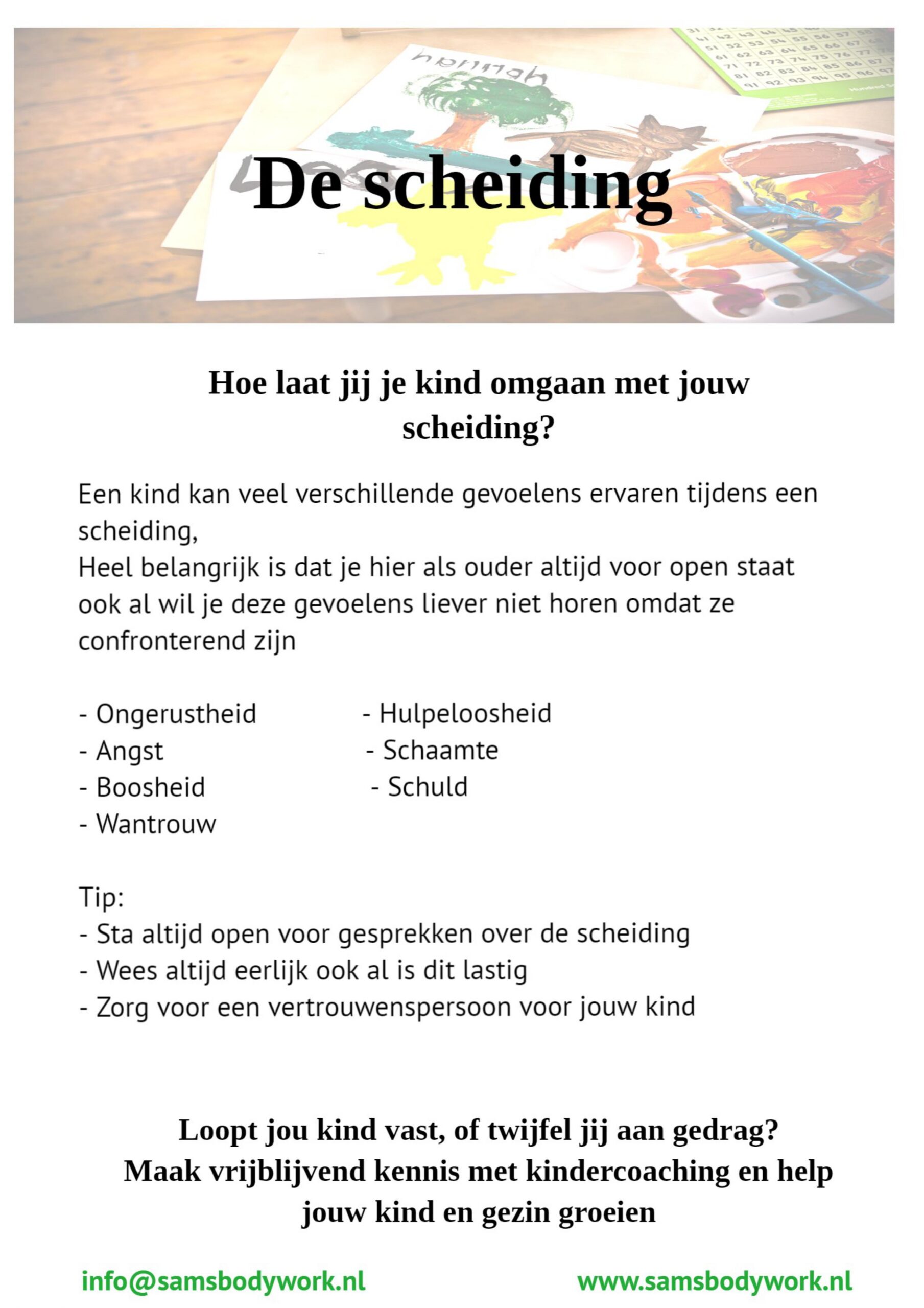 De scheiding

Hoe laat jij je kind omgaan met jouw scheiding?

Een kind kan veel verschillende gevoelens ervaren tijdens een scheiding,
Heel belangrijk is dat je hier als ouder altijd voor open staat ook al wil je deze gevoelens liever niet horen omdat ze confronterend zijn

- Ongerustheid
- Angst
- Boosheid
- Wantrouw

- Hulpeloosheid
- Schaamte
- Schuld

Tip:
- Sta altijd open voor gesprekken over de scheiding
- Wees altijd eerlijk ook al is dit lastig
- Zorg voor een vertrouwenspersoon voor jouw kind

Loopt jou kind vast, of twijfel jij aan gedrag?
Maak vrijblijvend kennis met kindercoaching en help jouw kind en gezin groeien

info@samsbodywork.nl

www.samsbodywork.nl